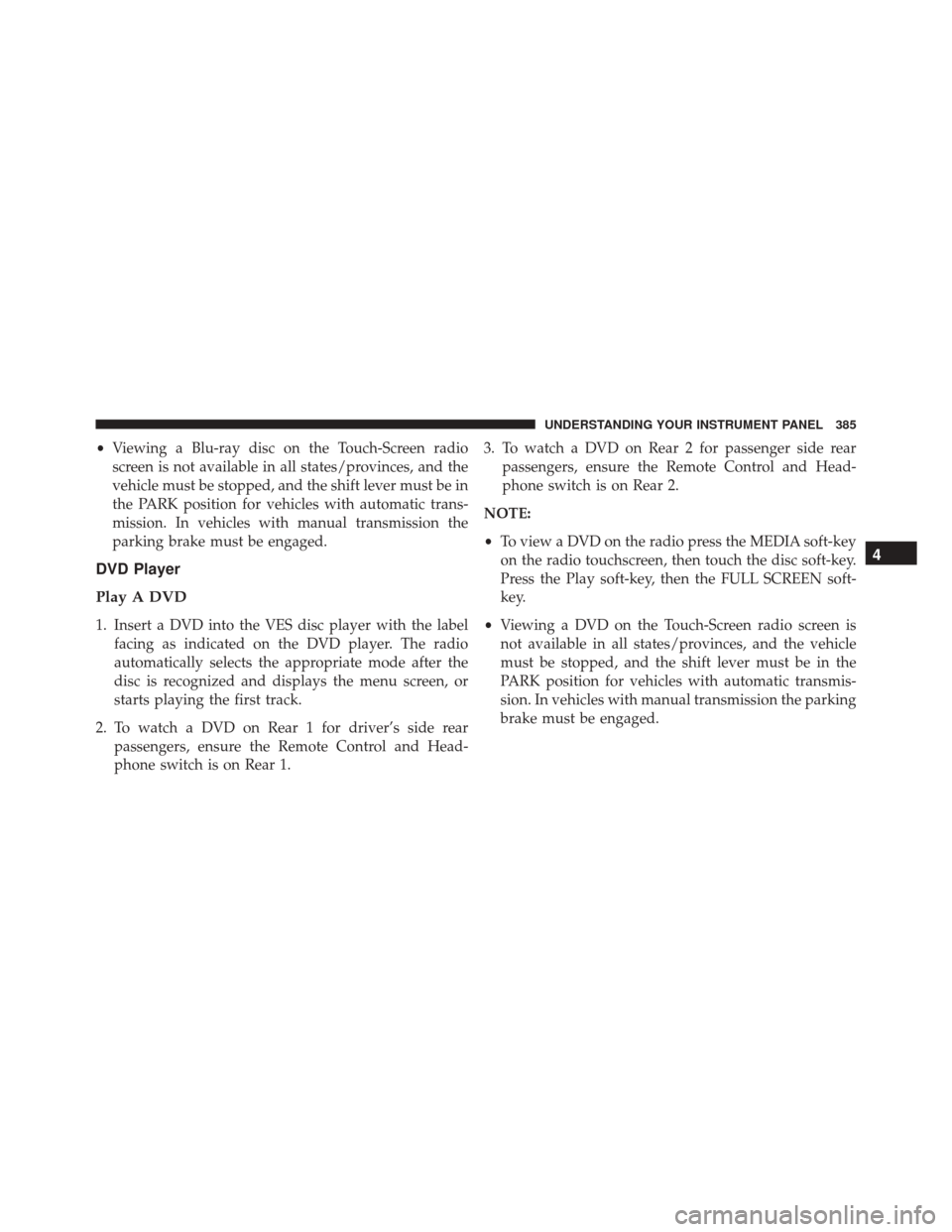 UNDERSTANDING YOUR INSTRUMENT PANEL 385

• Viewing a Blu-ray disc on the Touch-Screen radio screen is not available in all states/provinces, and the vehicle must be stopped, and the shift lever must be in the PARK position for vehicles with automatic transmission. In vehicles with manual transmission the parking brake must be engaged.

DVD Player

Play A DVD

1. Insert a DVD into the VES disc player with the label facing as indicated on the DVD player. The radio automatically selects the appropriate mode after the disc is recognized and displays the menu screen, or starts playing the first track.

2. To watch a DVD on Rear 1 for driver's side rear passengers, ensure the Remote Control and Headphone switch is on Rear 1.

3. To watch a DVD on Rear 2 for passenger side rear passengers, ensure the Remote Control and Headphone switch is on Rear 2.

NOTE:

• To view a DVD on the radio press the MEDIA soft-key on the radio touchscreen, then touch the disc soft-key. Press the Play soft-key, then the FULL SCREEN soft-key.

• Viewing a DVD on the Touch-Screen radio screen is not available in all states/provinces, and the vehicle must be stopped, and the shift lever must be in the PARK position for vehicles with automatic transmission. In vehicles with manual transmission the parking brake must be engaged.

4

carmanualsonline.info